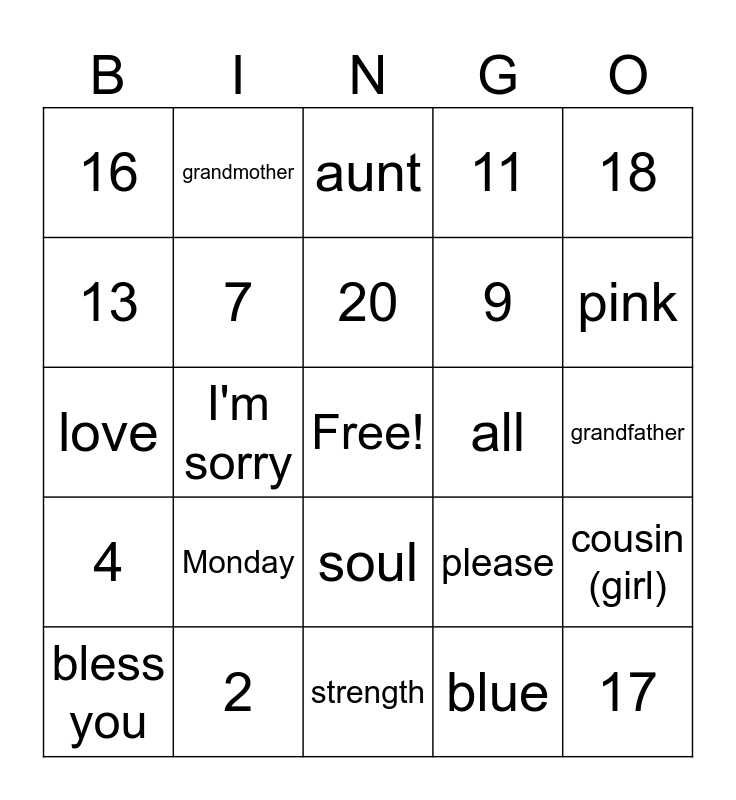 | B | I | N | G | O |
|---|---|---|---|---|
| 16 | grandmother | aunt | 11 | 18 |
| 13 | 7 | 20 | 9 | pink |
| love | I'm sorry | Free! | all | grandfather |
| 4 | Monday | soul | please | cousin (girl) |
| bless you | 2 | strength | blue | 17 |